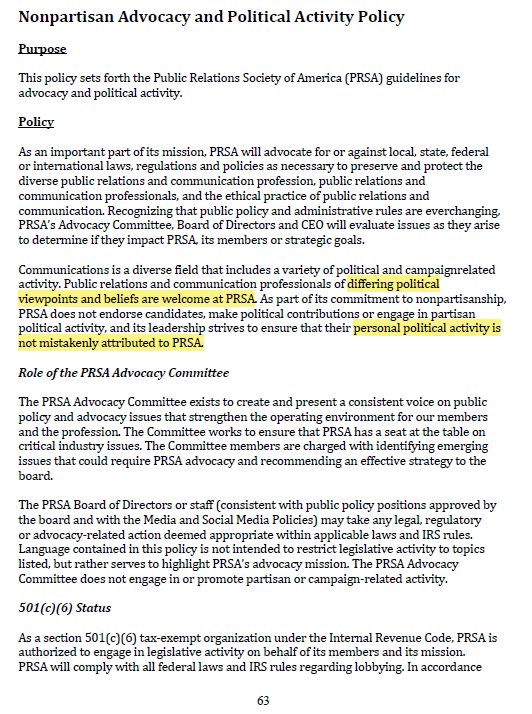 Nonpartisan Advocacy and Political Activity Policy

Purpose

This policy sets forth the Public Relations Society of America (PRSA) guidelines for advocacy and political activity.

Policy

As an important part of its mission, PRSA will advocate for or against local, state, federal or international laws, regulations and policies as necessary to preserve and protect the diverse public relations and communication profession, public relations and communication professionals, and the ethical practice of public relations and communication. Recognizing that public policy and administrative rules are everchanging, PRSA's Advocacy Committee, Board of Directors and CEO will evaluate issues as they arise to determine if they impact PRSA, its members or strategic goals.

Communications is a diverse field that includes a variety of political and campaignrelated activity. Public relations and communication professionals of differing political viewpoints and beliefs are welcome at PRSA. As part of its commitment to nonpartisanship, PRSA does not endorse candidates, make political contributions or engage in partisan political activity, and its leadership strives to ensure that their personal political activity is not mistakenly attributed to PRSA.

Role of the PRSA Advocacy Committee

The PRSA Advocacy Committee exists to create and present a consistent voice on public policy and advocacy issues that strengthen the operating environment for our members and the profession. The Committee works to ensure that PRSA has a seat at the table on critical industry issues. The Committee members are charged with identifying emerging issues that could require PRSA advocacy and recommending an effective strategy to the board.

The PRSA Board of Directors or staff (consistent with public policy positions approved by the board and with the Media and Social Media Policies) may take any legal, regulatory or advocacy-related action deemed appropriate within applicable laws and IRS rules. Language contained in this policy is not intended to restrict legislative activity to topics listed, but rather serves to highlight PRSA's advocacy mission. The PRSA Advocacy Committee does not engage in or promote partisan or campaign-related activity.

501(c)(6) Status

As a section 501(c)(6) tax-exempt organization under the Internal Revenue Code, PRSA is authorized to engage in legislative activity on behalf of its members and its mission. PRSA will comply with all federal laws and IRS rules regarding lobbying. In accordance

63